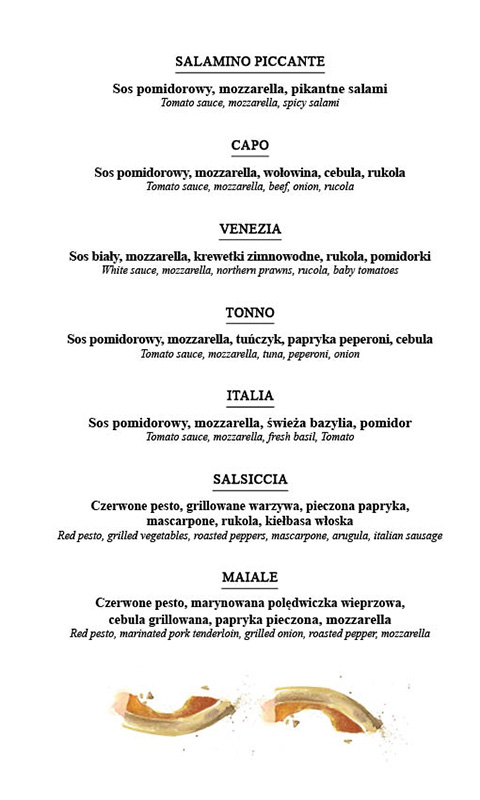 SALAMINO PICCANTE

Sos pomidorowy, mozzarella, pikantne salami
Tomato sauce, mozzarella, spicy salami

CAPO

Sos pomidorowy, mozzarella, wołowina, cebula, rukola
Tomato sauce, mozzarella, beef, onion, rucola

VENEZIA

Sos biały, mozzarella, krewetki zimnowodne, rukola, pomidorki
White sauce, mozzarella, northern prawns, rucola, baby tomatoes

TONNO

Sos pomidorowy, mozzarella, tuńczyk, papryka peperoni, cebula
Tomato sauce, mozzarella, tuna, peperoni, onion

ITALIA

Sos pomidorowy, mozzarella, świeża bazylia, pomidor
Tomato sauce, mozzarella, fresh basil, Tomato

SALSICCIA

Czerwone pesto, grillowane warzywa, pieczona papryka, mascarpone, rukola, kiełbasa włoska
Red pesto, grilled vegetables, roasted peppers, mascarpone, arugula, italian sausage

MAIALE

Czerwone pesto, marynowana polędwiczka wieprzowa, cebula grillowana, papryka pieczona, mozzarella
Red pesto, marinated pork tenderloin, grilled onion, roasted pepper, mozzarella